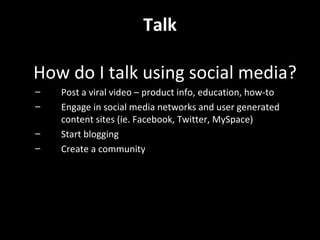 Talk

How do I talk using social media?

– Post a viral video – product info, education, how-to
– Engage in social media networks and user generated content sites (ie. Facebook, Twitter, MySpace)
– Start blogging
– Create a community